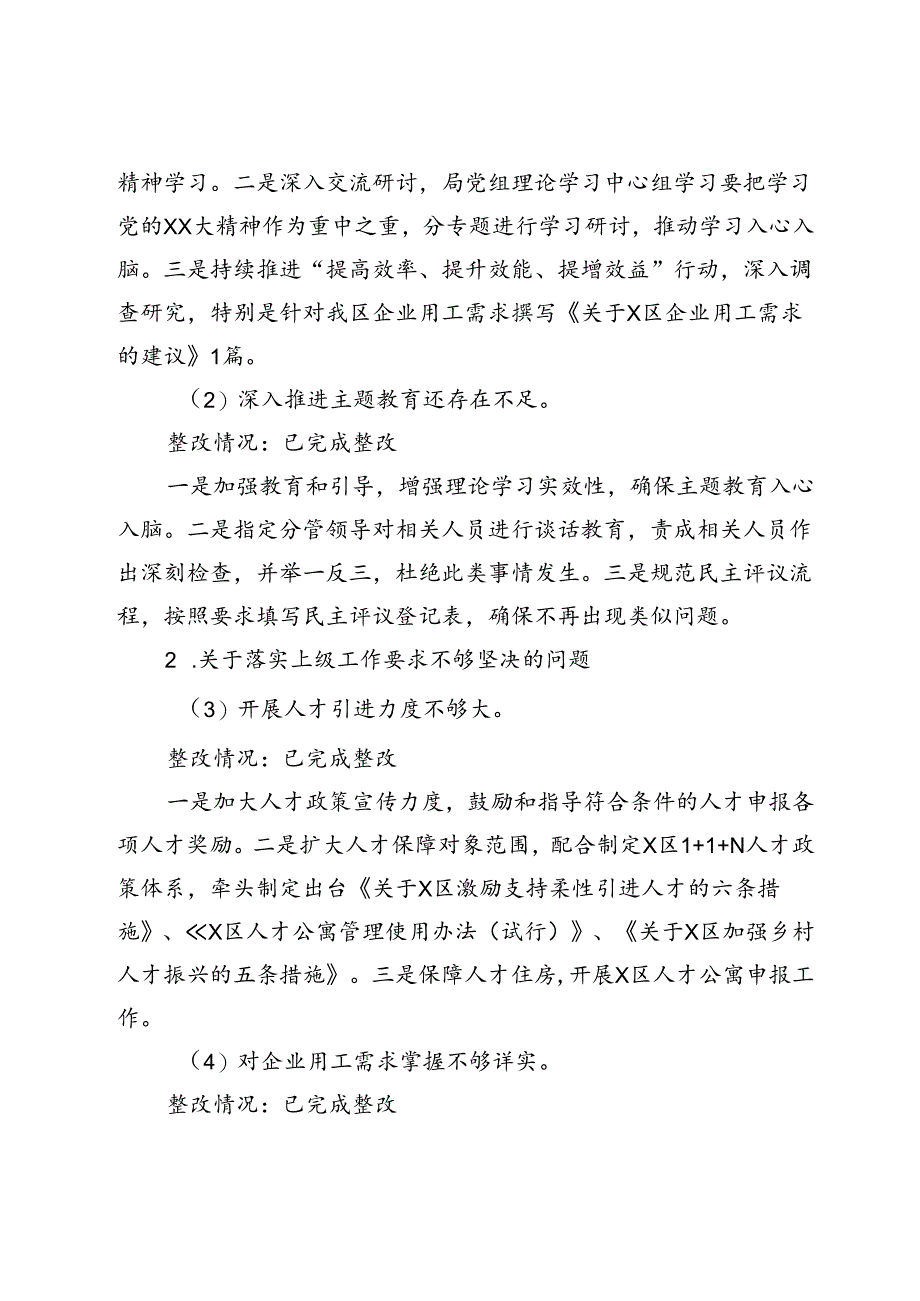 精神学习。二是深入交流研讨，局党组理论学习中心组学习要把学习党的XX大精神作为重中之重，分专题进行学习研讨，推动学习入心入脑。三是持续推进“提高效率、提升效能、提增效益”行动，深入调查研究，特别是针对我区企业用工需求撰写《关于X区企业用工需求的建议》1篇。

（2）深入推进主题教育还存在不足。

整改情况：已完成整改

一是加强教育和引导，增强理论学习实效性，确保主题教育入心入脑。二是指定分管领导对相关人员进行谈话教育，责成相关人员作出深刻检查，并举一反三，杜绝此类事情发生。三是规范民主评议流程，按照要求填写民主评议登记表，确保不再出现类似问题。

2 .关于落实上级工作要求不够坚决的问题

（3）开展人才引进力度不够大。

整改情况：已完成整改

一是加大人才政策宣传力度，鼓励和指导符合条件的人才申报各项人才奖励。二是扩大人才保障对象范围，配合制定X区1+1+N人才政策体系，牵头制定出台《关于X区激励支持柔性引进人才的六条措施》、<<X区人才公寓管理使用办法（试行）》、《关于X区加强乡村人才振兴的五条措施》。三是保障人才住房，开展X区人才公寓申报工作。

（4）对企业用工需求掌握不够详实。

整改情况：已完成整改